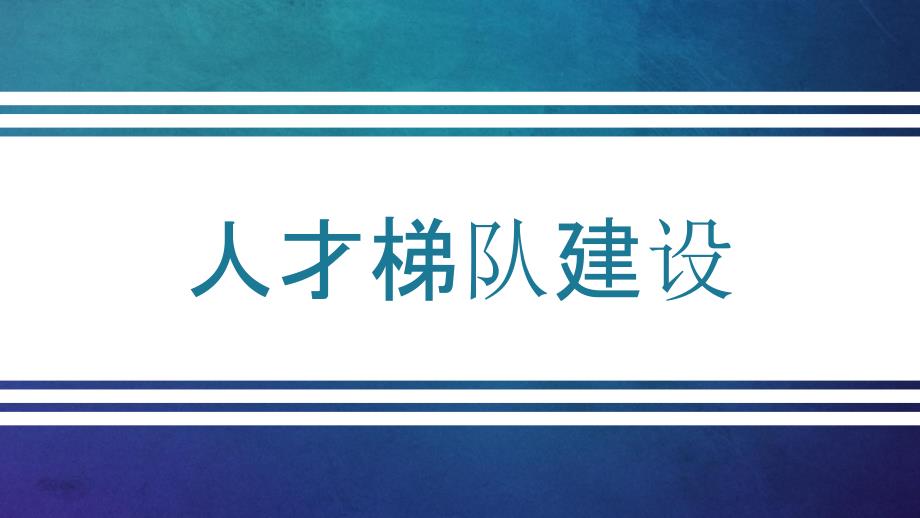 人才梯队建设